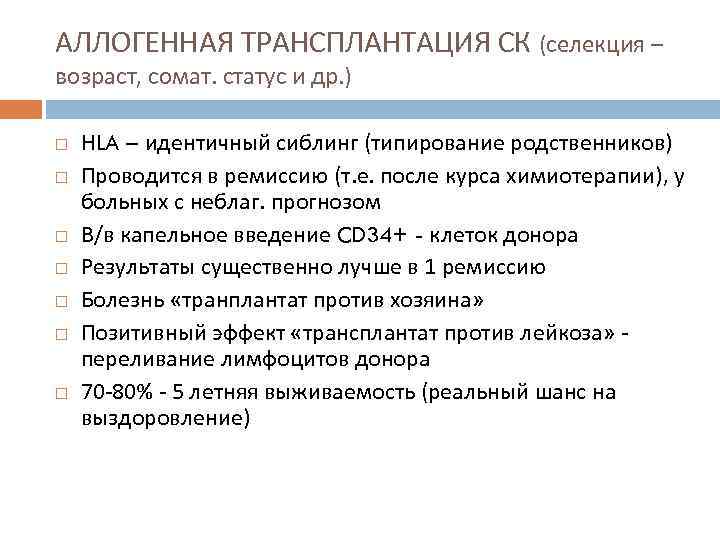 АЛЛОГЕННАЯ ТРАНСПЛАНТАЦИЯ СК (селекция – возраст, сомат. статус и др.)

□ HLA – идентичный сиблинг (типирование родственников)
□ Проводится в ремиссию (т.е. после курса химиотерапии), у больных с неблаг. прогнозом
□ В/в капельное введение CD34+ - клеток донора
□ Результаты существенно лучше в 1 ремиссию
□ Болезнь «транплантат против хозяина»
□ Позитивный эффект «трансплантат против лейкоза» - переливание лимфоцитов донора
□ 70-80% - 5 летняя выживаемость (реальный шанс на выздоровление)